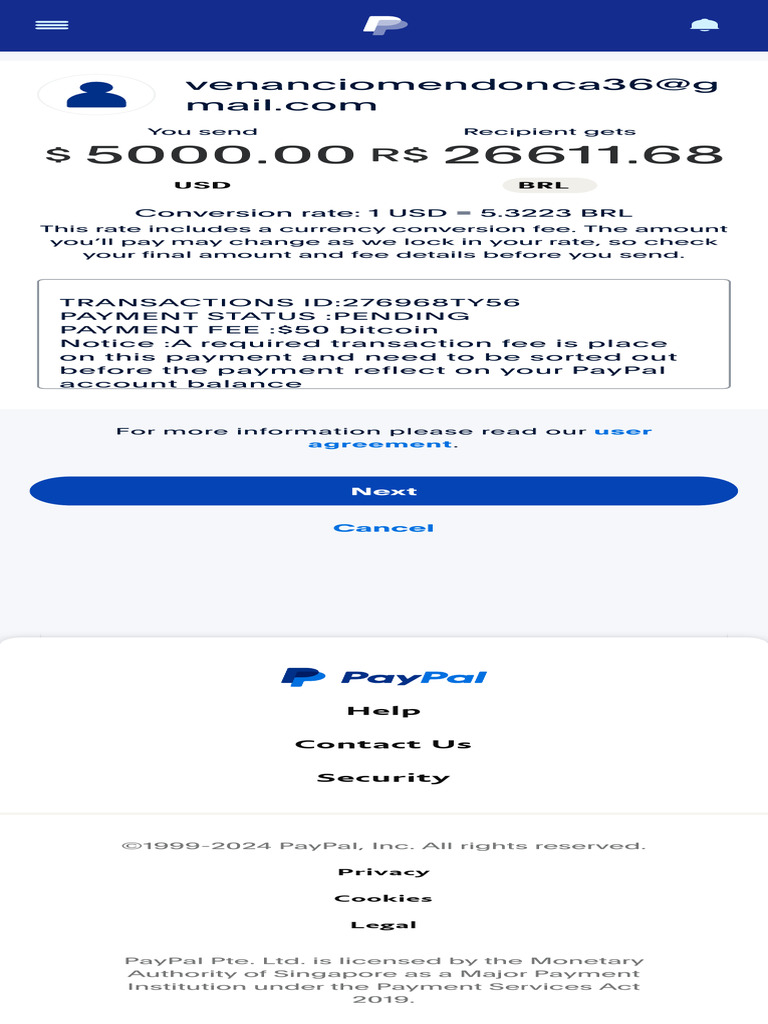 venanciomendonca36@gmail.com

You send
$ 5000.00
USD

Recipient gets
R$ 26611.68
BRL

Conversion rate: 1 USD = 5.3223 BRL
This rate includes a currency conversion fee. The amount you'll pay may change as we lock in your rate, so check your final amount and fee details before you send.

TRANSACTIONS ID:276968TY56
PAYMENT STATUS :PENDING
PAYMENT FEE :$50 bitcoin
Notice :A required transaction fee is place on this payment and need to be sorted out before the payment reflect on your PayPal account balance

For more information please read our user agreement.

Next

Cancel

PayPal

Help

Contact Us

Security

©1999-2024 PayPal, Inc. All rights reserved.

Privacy

Cookies

Legal

PayPal Pte. Ltd. is licensed by the Monetary Authority of Singapore as a Major Payment Institution under the Payment Services Act 2019.